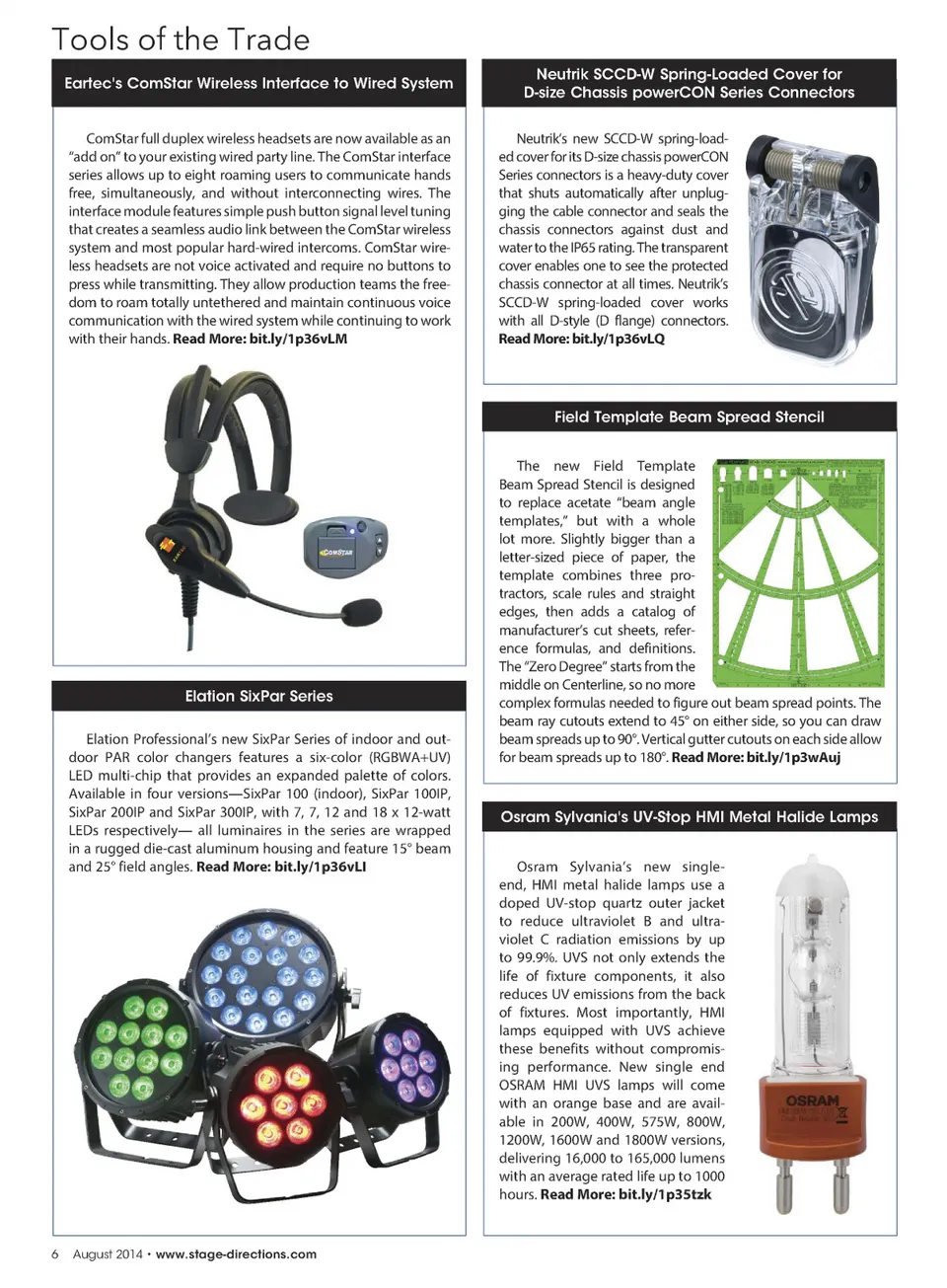 Tools of the Trade

Eartec's ComStar Wireless Interface to Wired System

ComStar full duplex wireless headsets are now available as an "add on" to your existing wired party line. The ComStar interface series allows up to eight roaming users to communicate hands free, simultaneously, and without interconnecting wires. The interface module features simple push button signal level tuning that creates a seamless audio link between the ComStar wireless system and most popular hard-wired intercoms. ComStar wireless headsets are not voice activated and require no buttons to press while transmitting. They allow production teams the freedom to roam totally untethered and maintain continuous voice communication with the wired system while continuing to work with their hands. Read More: bit.ly/1p36vLM

COMSTAR

Elation SixPar Series

Elation Professional's new SixPar Series of indoor and outdoor PAR color changers features a six-color (RGBWA+UV) LED multi-chip that provides an expanded palette of colors. Available in four versions—SixPar 100 (indoor), SixPar 100IP, SixPar 200IP and SixPar 300IP, with 7, 7, 12 and 18 x 12-watt LEDs respectively— all luminaires in the series are wrapped in a rugged die-cast aluminum housing and feature 15° beam and 25° field angles. Read More: bit.ly/1p36vLI

Neutrik SCCD-W Spring-Loaded Cover for D-size Chassis powerCON Series Connectors

Neutrik's new SCCD-W spring-loaded cover for its D-size chassis powerCON Series connectors is a heavy-duty cover that shuts automatically after unplugging the cable connector and seals the chassis connectors against dust and water to the IP65 rating. The transparent cover enables one to see the protected chassis connector at all times. Neutrik's SCCD-W spring-loaded cover works with all D-style (D flange) connectors. Read More: bit.ly/1p36vLQ

Field Template Beam Spread Stencil

The new Field Template Beam Spread Stencil is designed to replace acetate "beam angle templates," but with a whole lot more. Slightly bigger than a letter-sized piece of paper, the template combines three protractors, scale rules and straight edges, then adds a catalog of manufacturer's cut sheets, reference formulas, and definitions. The "Zero Degree" starts from the middle on Centerline, so no more complex formulas needed to figure out beam spread points. The beam ray cutouts extend to 45° on either side, so you can draw beam spreads up to 90°. Vertical gutter cutouts on each side allow for beam spreads up to 180°. Read More: bit.ly/1p3wAuj

Osram Sylvania's UV-Stop HMI Metal Halide Lamps

Osram Sylvania's new single-end, HMI metal halide lamps use a doped UV-stop quartz outer jacket to reduce ultraviolet B and ultraviolet C radiation emissions by up to 99.9%. UVS not only extends the life of fixture components, it also reduces UV emissions from the back of fixtures. Most importantly, HMI lamps equipped with UVS achieve these benefits without compromising performance. New single end OSRAM HMI UVS lamps will come with an orange base and are available in 200W, 400W, 575W, 800W, 1200W, 1600W and 1800W versions, delivering 16,000 to 165,000 lumens with an average rated life up to 1000 hours. Read More: bit.ly/1p35tzk

OSRAM

6 August 2014 • www.stage-directions.com